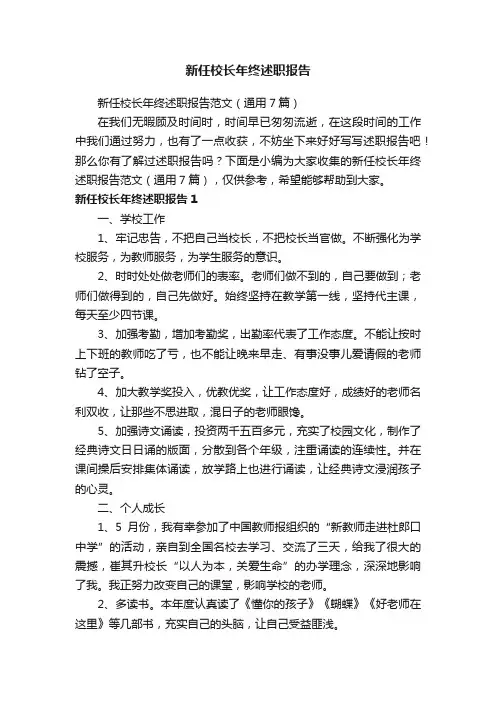 新任校长年终述职报告

新任校长年终述职报告范文（通用7篇）

在我们无暇顾及时间时，时间早已匆匆流逝，在这段时间的工作中我们通过努力，也有了一点收获，不妨坐下来好好写写述职报告吧！那么你有了解过述职报告吗？下面是小编为大家收集的新任校长年终述职报告范文（通用7篇），仅供参考，希望能够帮助到大家。

新任校长年终述职报告1

一、学校工作

1、牢记忠告，不把自己当校长，不把校长当官做。不断强化为学校服务，为教师服务，为学生服务的意识。

2、时时处处做老师们的表率。老师们做不到的，自己要做到；老师们做得到的，自己先做好。始终坚持在教学第一线，坚持代主课，每天至少四节课。

3、加强考勤，增加考勤奖，出勤率代表了工作态度。不能让按时上下班的教师吃了亏，也不能让晚来早走、有事没事儿爱请假的老师钻了空子。

4、加大教学奖投入，优教优奖，让工作态度好，成绩好的老师名利双收，让那些不思进取，混日子的老师眼馋。

5、加强诗文诵读，投资两千五百多元，充实了校园文化，制作了经典诗文日日诵的版面，分散到各个年级，注重诵读的连续性。并在课间操后安排集体诵读，放学路上也进行诵读，让经典诗文浸润孩子的心灵。

二、个人成长

1、5月份，我有幸参加了中国教师报组织的“新教师走进杜郎口中学”的活动，亲自到全国名校去学习、交流了三天，给我了很大的震撼，崔其升校长“以人为本，关爱生命”的办学理念，深深地影响了我。我正努力改变自己的课堂，影响学校的老师。

2、多读书。本年度认真读了《懂你的孩子》《蝴蝶》《好老师在这里》等几部书，充实自己的头脑，让自己受益匪浅。